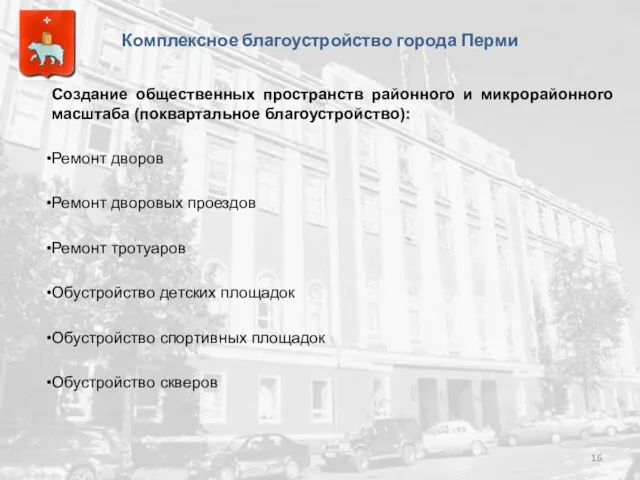 Комплексное благоустройство города Перми

Создание общественных пространств районного и микрорайонного масштаба (поквартальное благоустройство):

•Ремонт дворов

•Ремонт дворовых проездов

•Ремонт тротуаров

•Обустройство детских площадок

•Обустройство спортивных площадок

•Обустройство скверов

16